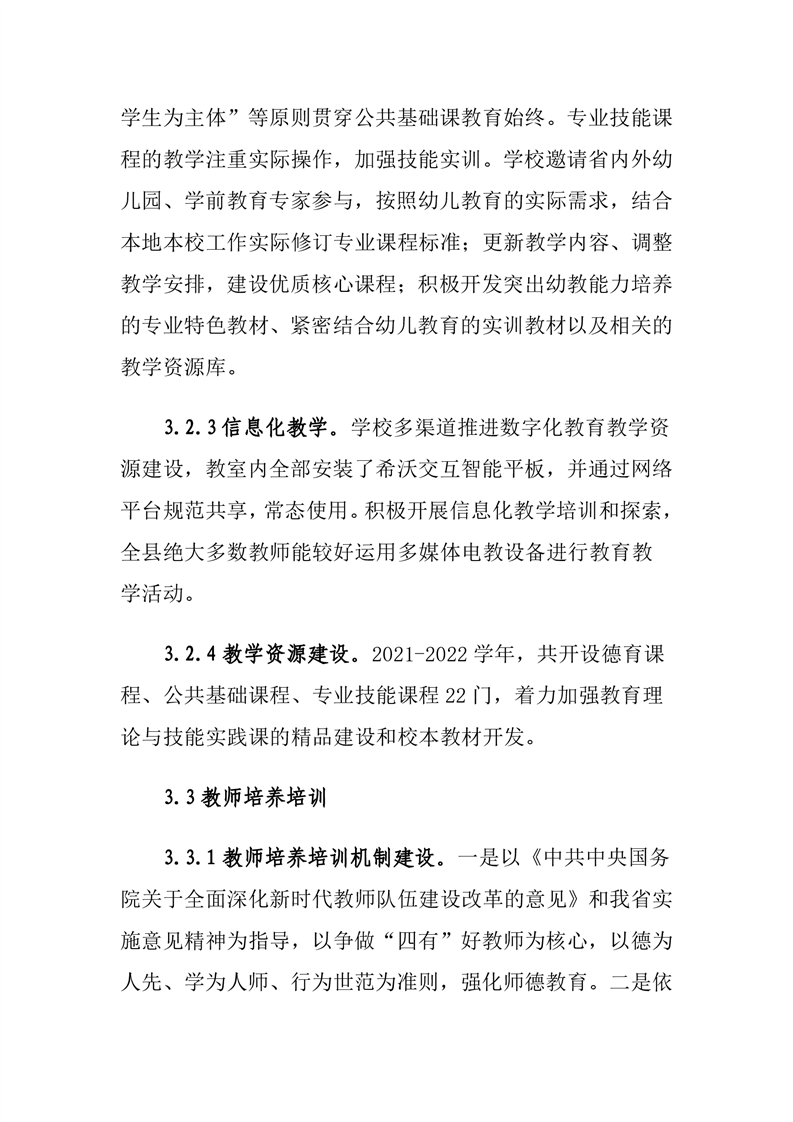 学生为主体”等原则贯穿公共基础课教育始终。专业技能课程的教学注重实际操作，加强技能实训。学校邀请省内外幼儿园、学前教育专家参与，按照幼儿教育的实际需求，结合本地本校工作实际修订专业课程标准；更新教学内容、调整教学安排，建设优质核心课程；积极开发突出幼教能力培养的专业特色教材、紧密结合幼儿教育的实训教材以及相关的教学资源库。

3.2.3 信息化教学。学校多渠道推进数字化教育教学资源建设，教室内全部安装了希沃交互智能平板，并通过网络平台规范共享，常态使用。积极开展信息化教学培训和探索，全县绝大多数教师能较好运用多媒体电教设备进行教育教学活动。

3.2.4 教学资源建设。2021-2022 学年，共开设德育课程、公共基础课程、专业技能课程 22 门，着力加强教育理论与技能实践课的精品建设和校本教材开发。

3.3 教师培养培训

3.3.1 教师培养培训机制建设。一是以《中共中央国务院关于全面深化新时代教师队伍建设改革的意见》和我省实施意见精神为指导，以争做“四有”好教师为核心，以德为人先、学为人师、行为世范为准则，强化师德教育。二是依